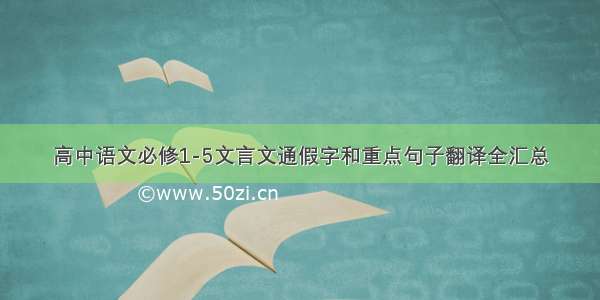 高中语文必修1-5文言文通假字和重点句子翻译全汇总

©www.50zi.cn